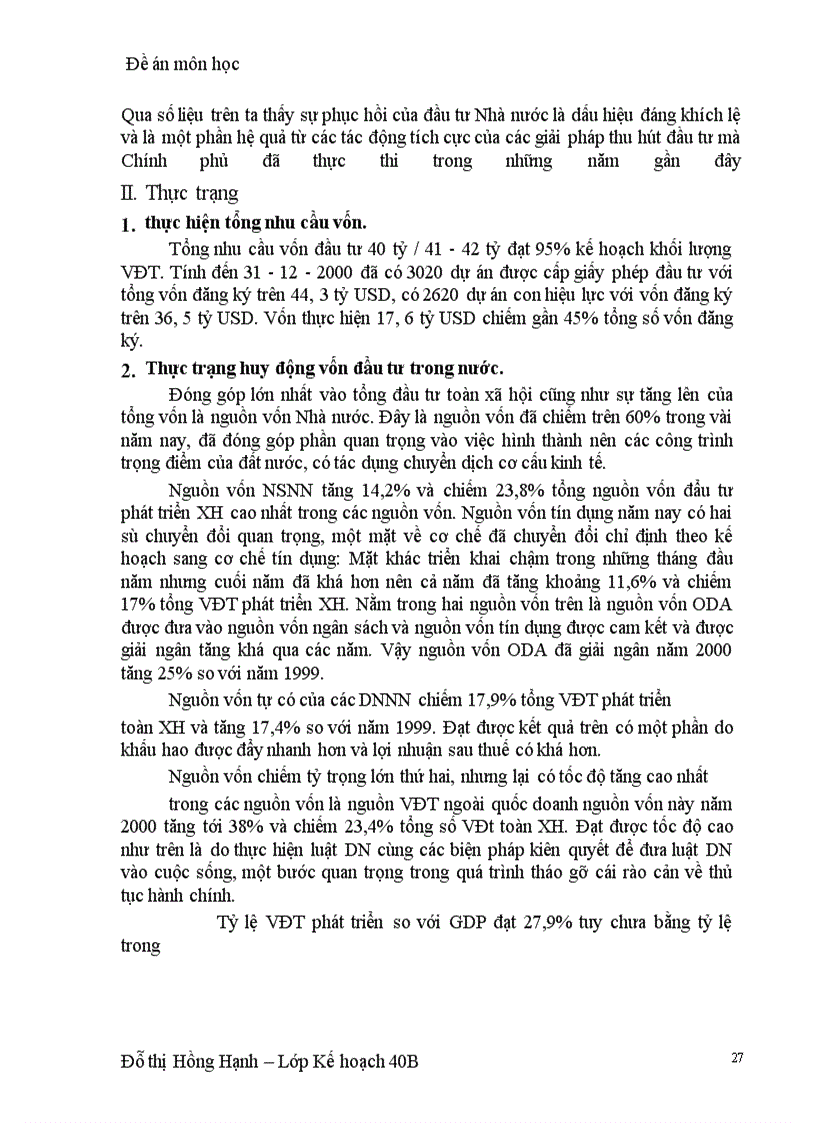 Đề án môn học

Qua số liệu trên ta thấy sự phục hồi của đầu tư Nhà nước là dấu hiệu đáng khích lệ và là một phần hệ quả từ các tác động tích cực của các giải pháp thu hút đầu tư mà Chính phủ đã thực thi trong những năm gần đây

II. Thực trạng

1. thực hiện tổng nhu cầu vốn.

Tổng nhu cầu vốn đầu tư 40 tỷ / 41 - 42 tỷ đạt 95% kế hoạch khối lượng VĐT. Tính đến 31 - 12 - 2000 đã có 3020 dự án được cấp giấy phép đầu tư với tổng vốn đăng ký trên 44, 3 tỷ USD, có 2620 dự án con hiệu lực với vốn đăng ký trên 36, 5 tỷ USD. Vốn thực hiện 17, 6 tỷ USD chiếm gần 45% tổng số vốn đăng ký.

2. Thực trạng huy động vốn đầu tư trong nước.

Đóng góp lớn nhất vào tổng đầu tư toàn xã hội cũng như sự tăng lên của tổng vốn là nguồn vốn Nhà nước. Đây là nguồn vốn đã chiếm trên 60% trong vài năm nay, đã đóng góp phần quan trọng vào việc hình thành nên các công trình trọng điểm của đất nước, có tác dụng chuyển dịch cơ cấu kinh tế.

Nguồn vốn NSNN tăng 14,2% và chiếm 23,8% tổng nguồn vốn đầu tư phát triển XH cao nhất trong các nguồn vốn. Nguồn vốn tín dụng năm nay có hai sù chuyển đổi quan trọng, một mặt về cơ chế đã chuyển đổi chỉ định theo kế hoạch sang cơ chế tín dụng: Mặt khác triển khai chậm trong những tháng đầu năm nhưng cuối năm đã khá hơn nên cả năm đã tăng khoảng 11,6% và chiếm 17% tổng VĐT phát triển XH. Nằm trong hai nguồn vốn trên là nguồn vốn ODA được đưa vào nguồn vốn ngân sách và nguồn vốn tín dụng được cam kết và được giải ngân tăng khá qua các năm. Vậy nguồn vốn ODA đã giải ngân năm 2000 tăng 25% so với năm 1999.

Nguồn vốn tự có của các DNNN chiếm 17,9% tổng VĐT phát triển toàn XH và tăng 17,4% so với năm 1999. Đạt được kết quả trên có một phần do khấu hao được đẩy nhanh hơn và lợi nhuận sau thuế có khá hơn.

Nguồn vốn chiếm tỷ trọng lớn thứ hai, nhưng lại có tốc độ tăng cao nhất trong các nguồn vốn là nguồn VĐT ngoài quốc doanh nguồn vốn này năm 2000 tăng tới 38% và chiếm 23,4% tổng số VĐt toàn XH. Đạt được tốc độ cao như trên là do thực hiện luật DN cùng các biện pháp kiên quyết để đưa luật DN vào cuộc sống, một bước quan trọng trong quá trình tháo gỡ cái rào cản về thủ tục hành chính.

Tỷ lệ VĐT phát triển so với GDP đạt 27,9% tuy chưa bằng tỷ lệ trong

Đỗ thị Hồng Hạnh – Lớp Kế hoạch 40B

27